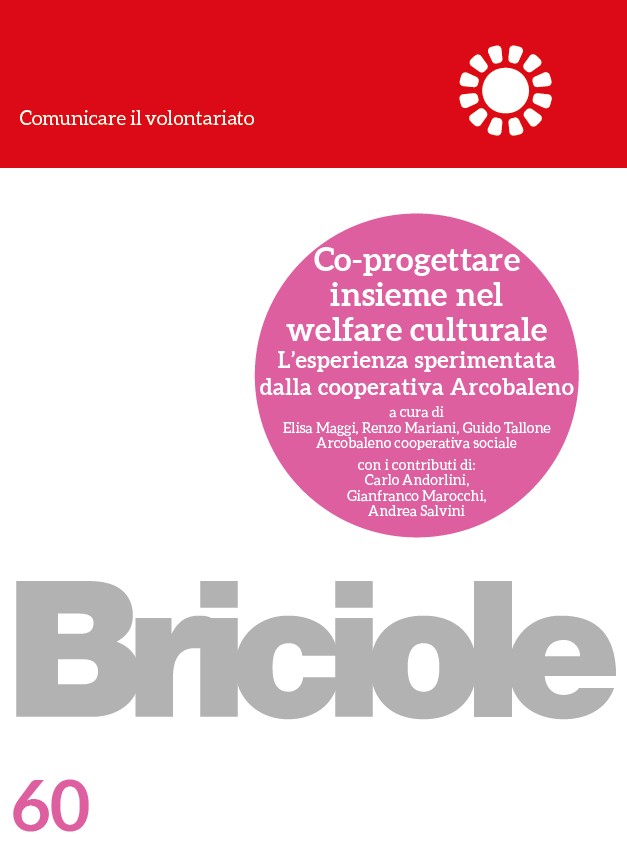 Comunicare il volontariato

Co-progettare insieme nel welfare culturale
L'esperienza sperimentata dalla cooperativa Arcobaleno

a cura di
Elisa Maggi, Renzo Mariani, Guido Tallone
Arcobaleno cooperativa sociale

con i contributi di:
Carlo Andorlini,
Gianfranco Marocchi,
Andrea Salvini

Briciole

60